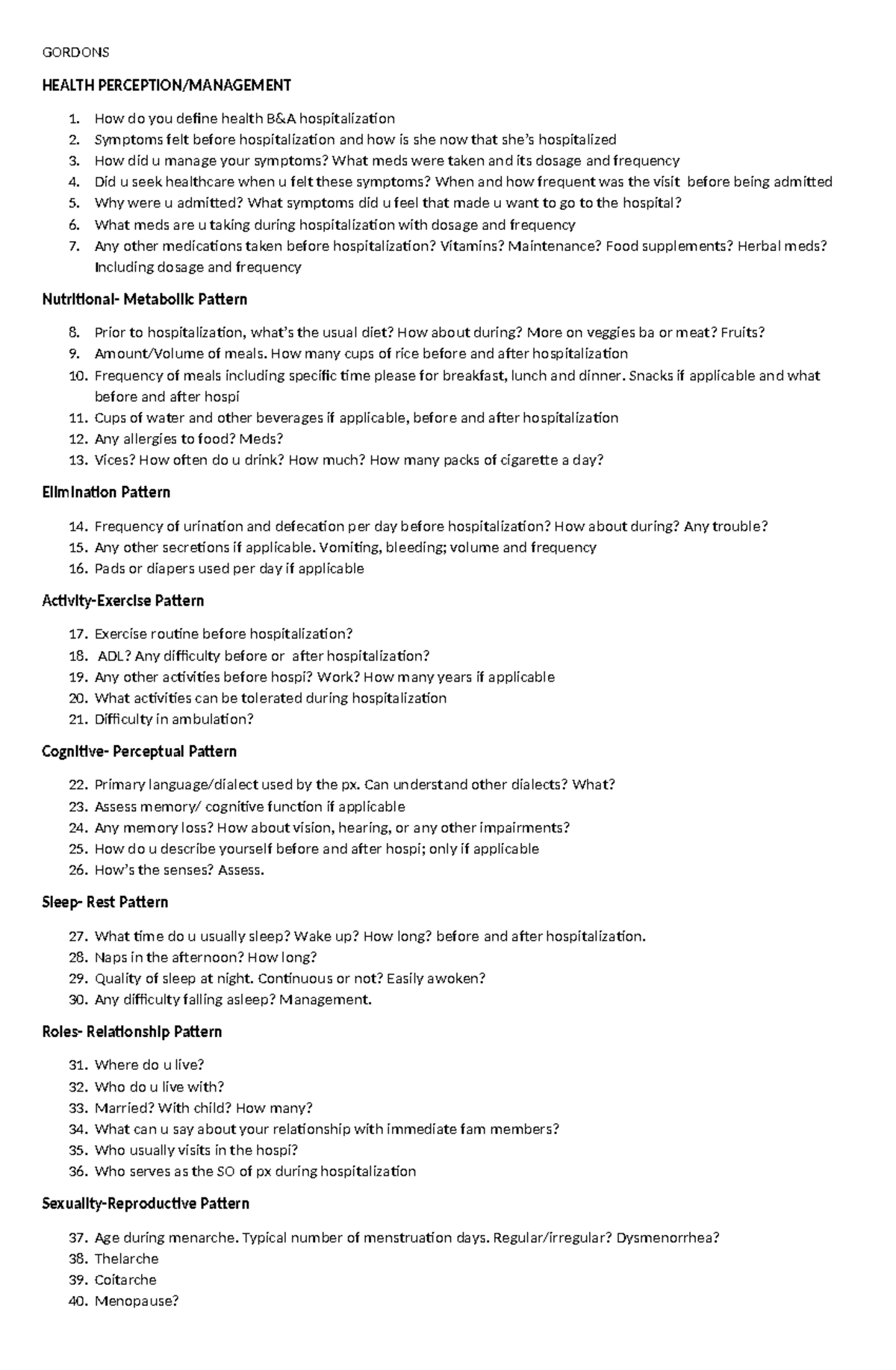 GORDONS

HEALTH PERCEPTION/MANAGEMENT

1. How do you define health B&A hospitalization
2. Symptoms felt before hospitalization and how is she now that she's hospitalized
3. How did u manage your symptoms? What meds were taken and its dosage and frequency
4. Did u seek healthcare when u felt these symptoms? When and how frequent was the visit before being admitted
5. Why were u admitted? What symptoms did u feel that made u want to go to the hospital?
6. What meds are u taking during hospitalization with dosage and frequency
7. Any other medications taken before hospitalization? Vitamins? Maintenance? Food supplements? Herbal meds? Including dosage and frequency

Nutritional- Metabolic Pattern

8. Prior to hospitalization, what's the usual diet? How about during? More on veggies ba or meat? Fruits?
9. Amount/Volume of meals. How many cups of rice before and after hospitalization
10. Frequency of meals including specific time please for breakfast, lunch and dinner. Snacks if applicable and what before and after hospi
11. Cups of water and other beverages if applicable, before and after hospitalization
12. Any allergies to food? Meds?
13. Vices? How often do u drink? How much? How many packs of cigarette a day?

Elimination Pattern

14. Frequency of urination and defecation per day before hospitalization? How about during? Any trouble?
15. Any other secretions if applicable. Vomiting, bleeding; volume and frequency
16. Pads or diapers used per day if applicable

Activity-Exercise Pattern

17. Exercise routine before hospitalization?
18. ADL? Any difficulty before or after hospitalization?
19. Any other activities before hospi? Work? How many years if applicable
20. What activities can be tolerated during hospitalization
21. Difficulty in ambulation?

Cognitive- Perceptual Pattern

22. Primary language/dialect used by the px. Can understand other dialects? What?
23. Assess memory/ cognitive function if applicable
24. Any memory loss? How about vision, hearing, or any other impairments?
25. How do u describe yourself before and after hospi; only if applicable
26. How's the senses? Assess.

Sleep- Rest Pattern

27. What time do u usually sleep? Wake up? How long? before and after hospitalization.
28. Naps in the afternoon? How long?
29. Quality of sleep at night. Continuous or not? Easily awoken?
30. Any difficulty falling asleep? Management.

Roles- Relationship Pattern

31. Where do u live?
32. Who do u live with?
33. Married? With child? How many?
34. What can u say about your relationship with immediate fam members?
35. Who usually visits in the hospi?
36. Who serves as the SO of px during hospitalization

Sexuality-Reproductive Pattern

37. Age during menarche. Typical number of menstruation days. Regular/irregular? Dysmenorrhea?
38. Thelarche
39. Coitarche
40. Menopause?